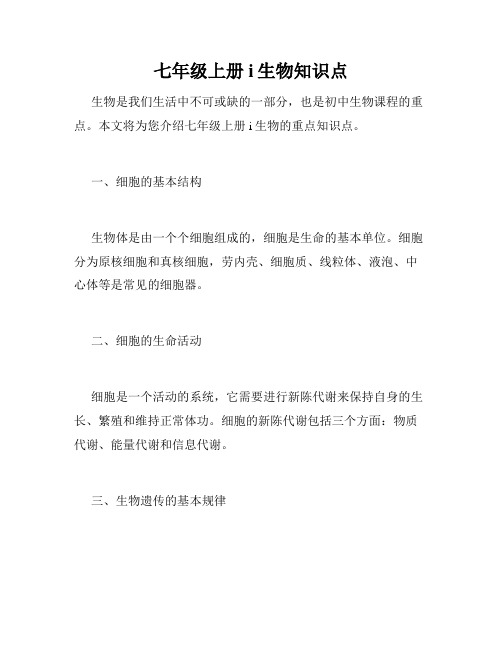 七年级上册 i 生物知识点

生物是我们生活中不可或缺的一部分，也是初中生物课程的重点。本文将为您介绍七年级上册 i 生物的重点知识点。

一、细胞的基本结构

生物体是由一个个细胞组成的，细胞是生命的基本单位。细胞分为原核细胞和真核细胞，劳内壳、细胞质、线粒体、液泡、中心体等是常见的细胞器。

二、细胞的生命活动

细胞是一个活动的系统，它需要进行新陈代谢来保持自身的生长、繁殖和维持正常体功。细胞的新陈代谢包括三个方面：物质代谢、能量代谢和信息代谢。

三、生物遗传的基本规律